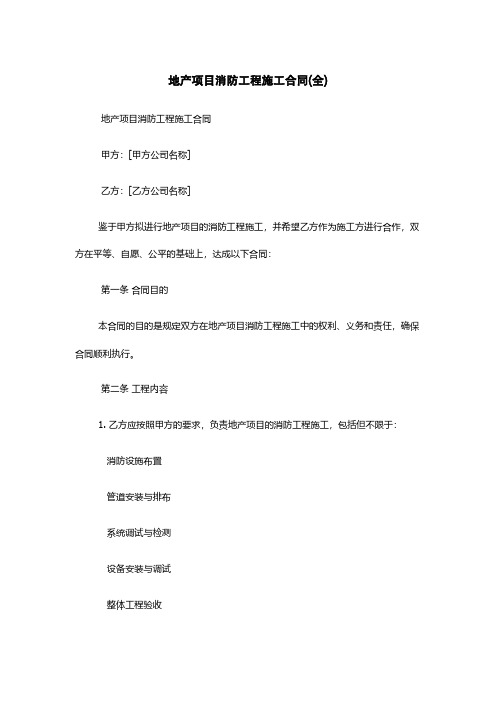 地产项目消防工程施工合同(全)

地产项目消防工程施工合同

甲方：[甲方公司名称]

乙方：[乙方公司名称]

鉴于甲方拟进行地产项目的消防工程施工，并希望乙方作为施工方进行合作，双方在平等、自愿、公平的基础上，达成以下合同：

第一条 合同目的

本合同的目的是规定双方在地产项目消防工程施工中的权利、义务和责任，确保合同顺利执行。

第二条 工程内容

1. 乙方应按照甲方的要求，负责地产项目的消防工程施工，包括但不限于：

消防设施布置

管道安装与排布

系统调试与检测

设备安装与调试

整体工程验收